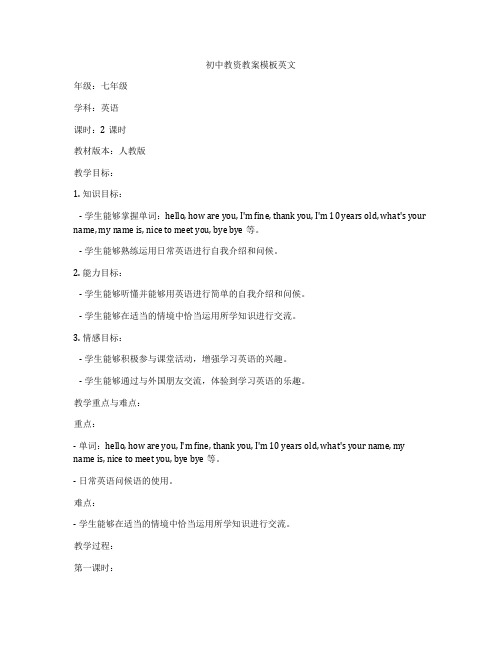 初中教资教案模板英文

年级：七年级

学科：英语

课时：2 课时

教材版本：人教版

教学目标：

1. 知识目标：

- 学生能够掌握单词：hello, how are you, I'm fine, thank you, I'm 10 years old, what's your name, my name is, nice to meet you, bye bye 等。

- 学生能够熟练运用日常英语进行自我介绍和问候。

2. 能力目标：

- 学生能够听懂并能够用英语进行简单的自我介绍和问候。

- 学生能够在适当的情境中恰当运用所学知识进行交流。

3. 情感目标：

- 学生能够积极参与课堂活动，增强学习英语的兴趣。

- 学生能够通过与外国朋友交流，体验到学习英语的乐趣。

教学重点与难点：

重点：

- 单词：hello, how are you, I'm fine, thank you, I'm 10 years old, what's your name, my name is, nice to meet you, bye bye 等。

- 日常英语问候语的使用。

难点：

- 学生能够在适当的情境中恰当运用所学知识进行交流。

教学过程：

第一课时：